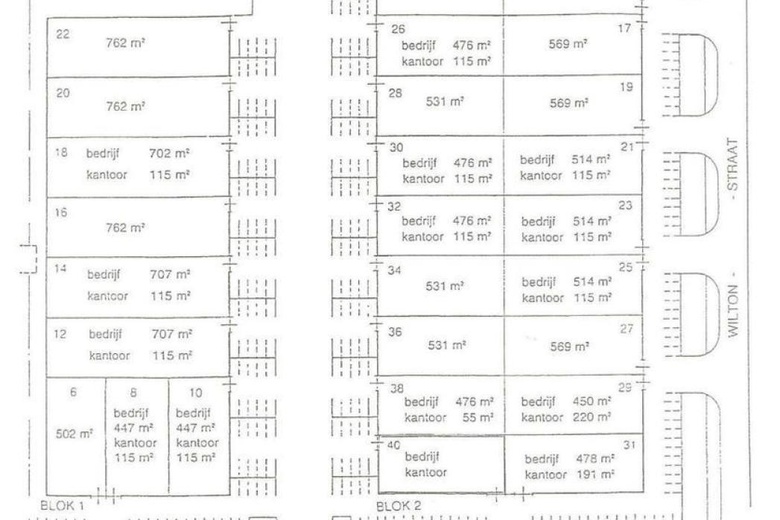 22
762 m²

20
762 m²

18 bedrijf 702 m²
kantoor 115 m²

16
762 m²

14 bedrijf 707 m²
kantoor 115 m²

12 bedrijf 707 m²
kantoor 115 m²

6
502 m²

8
bedrijf
447 m²
kantoor
115 m²

10
bedrijf
447 m²
kantoor
115 m²

BLOK 1

26
bedrijf 476 m²
kantoor 115 m²

17
569 m²

28
531 m²

19
569 m²

30
bedrijf 476 m²
kantoor 115 m²

21
bedrijf 514 m²
kantoor 115 m²

32
bedrijf 476 m²
kantoor 115 m²

23
bedrijf 514 m²
kantoor 115 m²

34
531 m²

25
bedrijf 514 m²
kantoor 115 m²

36
531 m²

27
569 m²

38
bedrijf 476 m²
kantoor 55 m²

29
bedrijf 450 m²
kantoor 220 m²

40
bedrijf
kantoor

31
bedrijf 478 m²
kantoor 191 m²

BLOK 2

WILTON - STRAAT